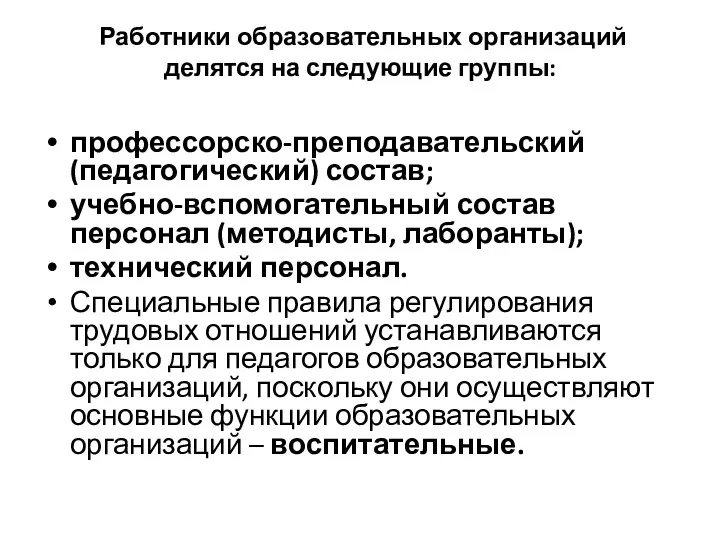 Работники образовательных организаций делятся на следующие группы:

• профессорско-преподавательский (педагогический) состав;
• учебно-вспомогательный состав персонал (методисты, лаборанты);
• технический персонал.
• Специальные правила регулирования трудовых отношений устанавливаются только для педагогов образовательных организаций, поскольку они осуществляют основные функции образовательных организаций – воспитательные.